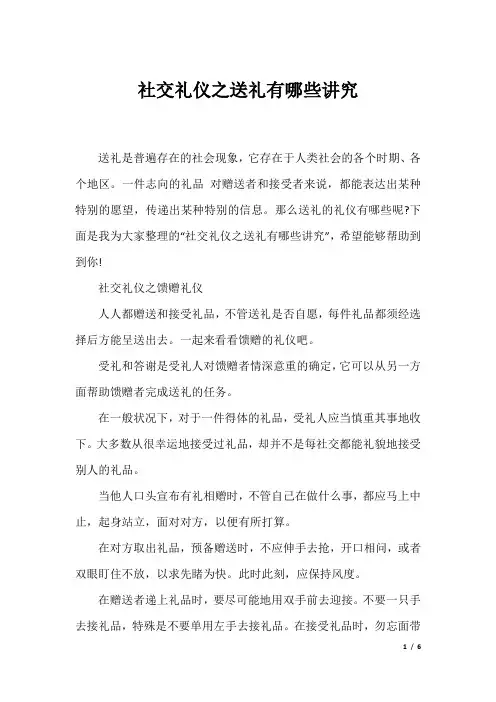 社交礼仪之送礼有哪些讲究

送礼是普遍存在的社会现象，它存在于人类社会的各个时期、各个地区。一件志向的礼品 对赠送者和接受者来说，都能表达出某种特别的愿望，传递出某种特别的信息。那么送礼的礼仪有哪些呢?下面是我为大家整理的“社交礼仪之送礼有哪些讲究”，希望能够帮助到到你!

社交礼仪之馈赠礼仪

人人都赠送和接受礼品，不管送礼是否自愿，每件礼品都须经选择后方能呈送出去。一起来看看馈赠的礼仪吧。

受礼和答谢是受礼人对馈赠者情深意重的确定，它可以从另一方面帮助馈赠者完成送礼的任务。

在一般状况下，对于一件得体的礼品，受礼人应当慎重其事地收下。大多数从很幸运地接受过礼品，却并不是每社交都能礼貌地接受别人的礼品。

当他人口头宣布有礼相赠时，不管自己在做什么事，都应马上中止，起身站立，面对对方，以便有所打算。

在对方取出礼品，预备赠送时，不应伸手去抢，开口相问，或者双眼盯住不放，以求先睹为快。此时此刻，应保持风度。

在赠送者递上礼品时，要尽可能地用双手前去迎接。不要一只手去接礼品，特殊是不要单用左手去接礼品。在接受礼品时，勿忘面带

1 / 6